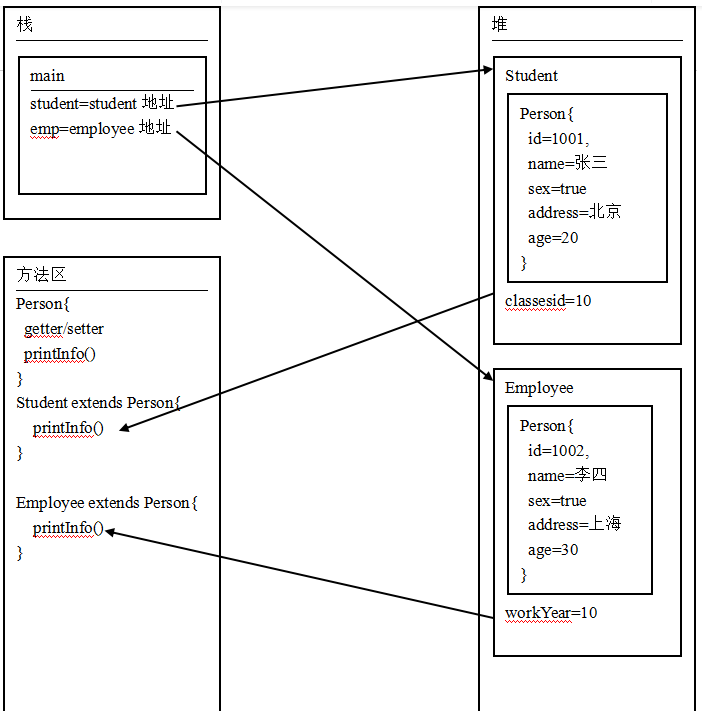 栈

main

student=student 地址
emp=employee 地址

方法区

Person{
getter/setter
printInfo()
}
Student extends Person{
printInfo()
}

Employee extends Person{
printInfo()
}

堆

Student

Person{
id=1001,
name=张三
sex=true
address=北京
age=20
}

classesid=10

Employee

Person{
id=1002,
name=李四
sex=true
address=上海
age=30
}

workYear=10